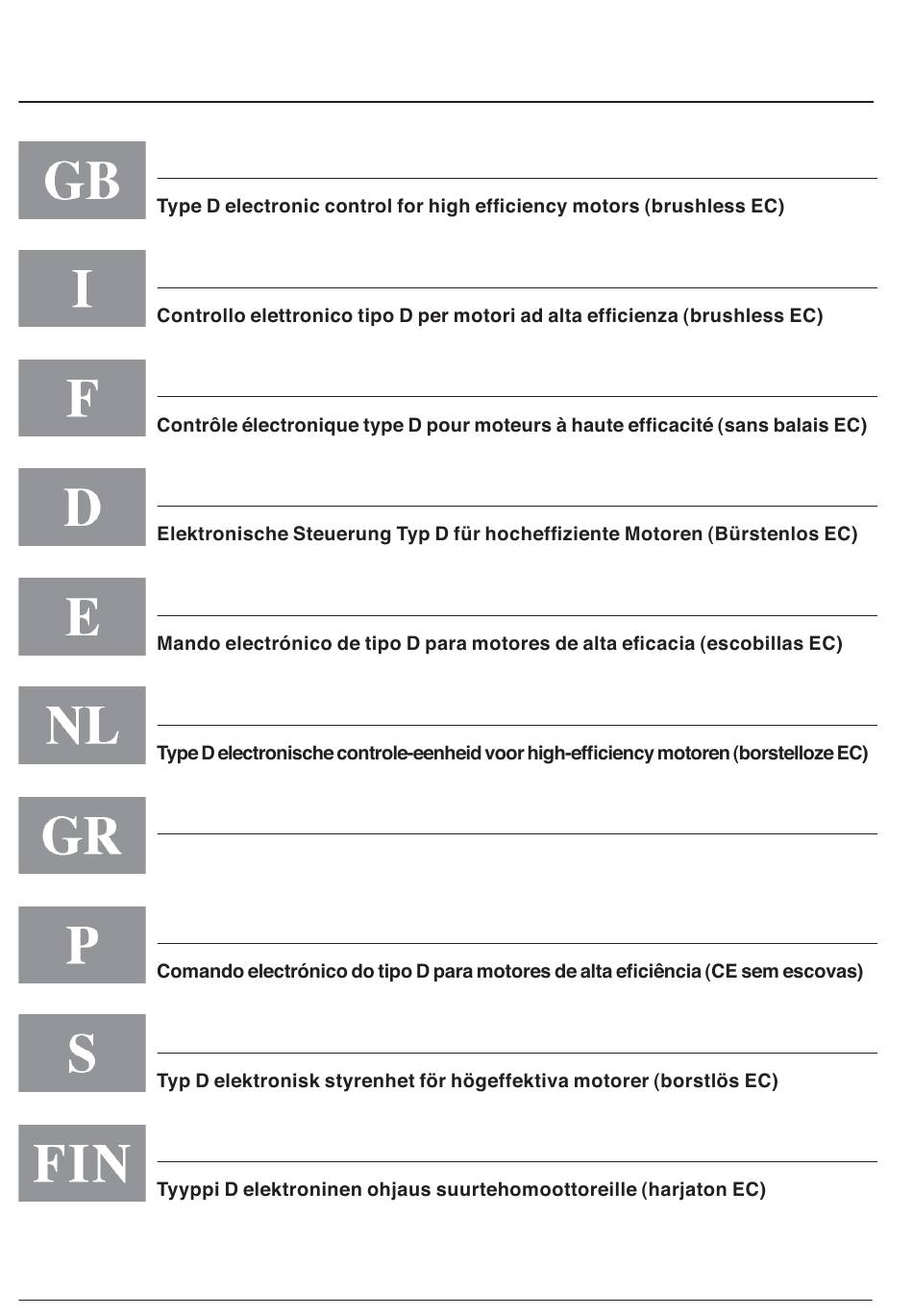 GB

Type D electronic control for high efficiency motors (brushless EC)

I

Controllo elettronico tipo D per motori ad alta efficienza (brushless EC)

F

Contrôle électronique type D pour moteurs à haute efficacité (sans balais EC)

D

Elektronische Steuerung Typ D für hocheffiziente Motoren (Bürstenlos EC)

E

Mando electrónico de tipo D para motores de alta eficacia (escobillas EC)

NL

Type D electronische controle-eenheid voor high-efficiency motoren (borstelloze EC)

GR

P

Comando electrónico do tipo D para motores de alta eficiência (CE sem escovas)

S

Typ D elektronisk styrenhet för högeffektiva motorer (borstlös EC)

FIN

Tyyppi D elektroninen ohjaus suurtehomoottoreille (harjaton EC)